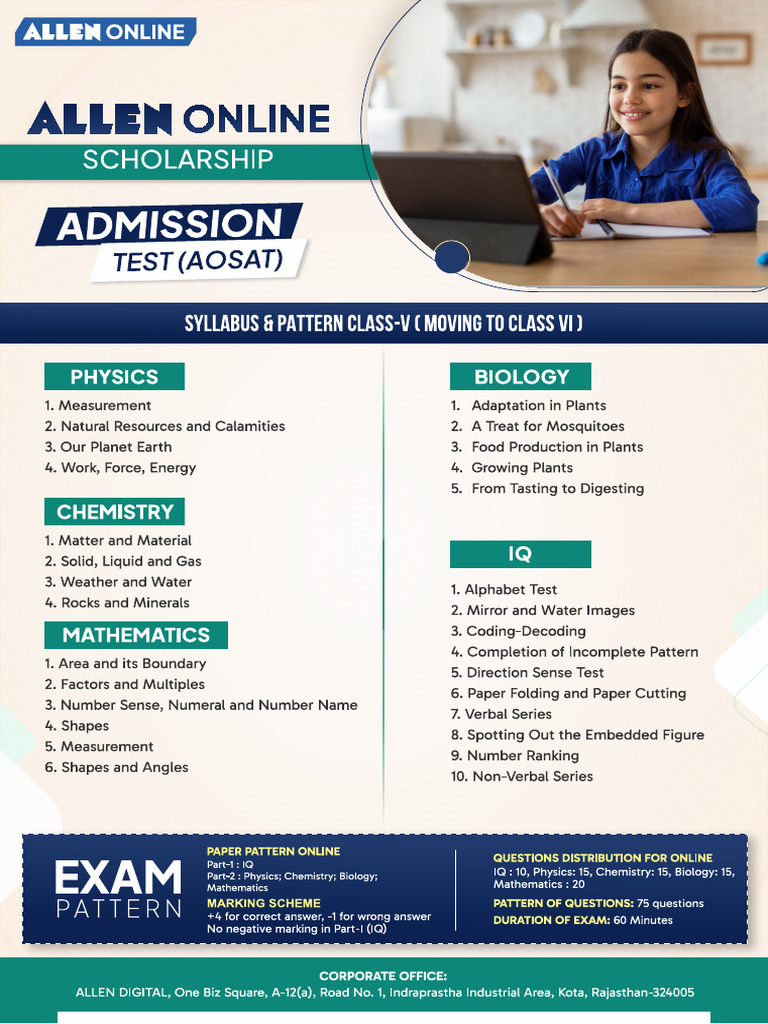 ALLEN ONLINE

ALLEN ONLINE
SCHOLARSHIP

ADMISSION
TEST (AOSAT)

SYLLABUS & PATTERN CLASS-V ( MOVING TO CLASS VI )

PHYSICS
1. Measurement
2. Natural Resources and Calamities
3. Our Planet Earth
4. Work, Force, Energy

CHEMISTRY
1. Matter and Material
2. Solid, Liquid and Gas
3. Weather and Water
4. Rocks and Minerals

MATHEMATICS
1. Area and its Boundary
2. Factors and Multiples
3. Number Sense, Numeral and Number Name
4. Shapes
5. Measurement
6. Shapes and Angles

BIOLOGY
1. Adaptation in Plants
2. A Treat for Mosquitoes
3. Food Production in Plants
4. Growing Plants
5. From Tasting to Digesting

IQ
1. Alphabet Test
2. Mirror and Water Images
3. Coding-Decoding
4. Completion of Incomplete Pattern
5. Direction Sense Test
6. Paper Folding and Paper Cutting
7. Verbal Series
8. Spotting Out the Embedded Figure
9. Number Ranking
10. Non-Verbal Series

EXAM
PATTERN

PAPER PATTERN ONLINE
Part-1 : IQ
Part-2 : Physics; Chemistry; Biology; Mathematics
MARKING SCHEME
+4 for correct answer, -1 for wrong answer
No negative marking in Part-I (IQ)

QUESTIONS DISTRIBUTION FOR ONLINE
IQ : 10, Physics: 15, Chemistry: 15, Biology: 15, Mathematics : 20
PATTERN OF QUESTIONS: 75 questions
DURATION OF EXAM: 60 Minutes

CORPORATE OFFICE:
ALLEN DIGITAL, One Biz Square, A-12(a), Road No. 1, Indraprastha Industrial Area, Kota, Rajasthan-324005